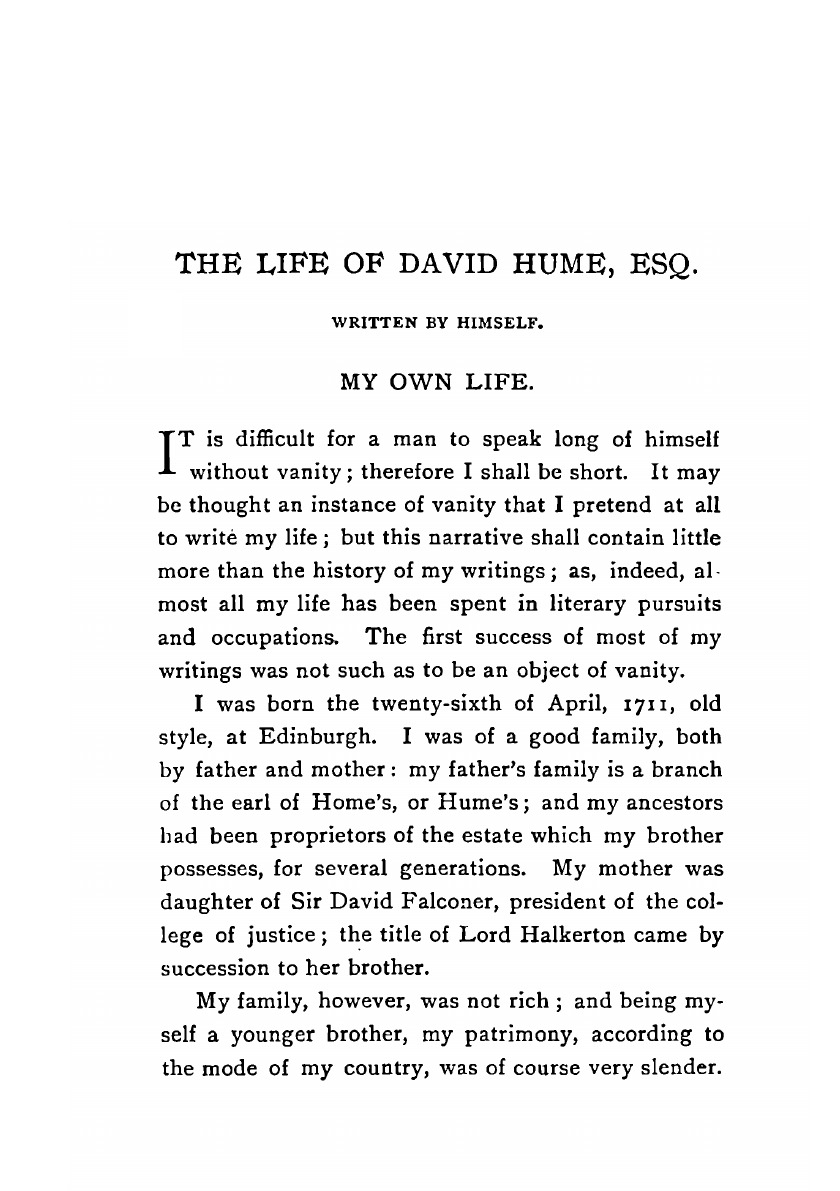 THE LIFE OF DAVID HUME, ESQ.

WRITTEN BY HIMSELF.

MY OWN LIFE.

IT is difficult for a man to speak long of himself without vanity; therefore I shall be short. It may be thought an instance of vanity that I pretend at all to write my life; but this narrative shall contain little more than the history of my writings; as, indeed, almost all my life has been spent in literary pursuits and occupations. The first success of most of my writings was not such as to be an object of vanity.

I was born the twenty-sixth of April, 1711, old style, at Edinburgh. I was of a good family, both by father and mother: my father's family is a branch of the earl of Home's, or Hume's; and my ancestors had been proprietors of the estate which my brother possesses, for several generations. My mother was daughter of Sir David Falconer, president of the college of justice; the title of Lord Halkerton came by succession to her brother.

My family, however, was not rich; and being myself a younger brother, my patrimony, according to the mode of my country, was of course very slender.